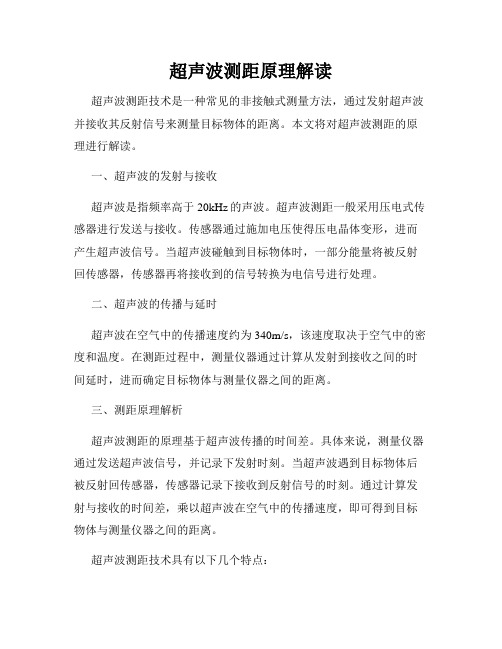 超声波测距原理解读

超声波测距技术是一种常见的非接触式测量方法，通过发射超声波并接收其反射信号来测量目标物体的距离。本文将对超声波测距的原理进行解读。

一、超声波的发射与接收

超声波是指频率高于 20kHz 的声波。超声波测距一般采用压电式传感器进行发送与接收。传感器通过施加电压使得压电晶体变形，进而产生超声波信号。当超声波碰触到目标物体时，一部分能量将被反射回传感器，传感器再将接收到的信号转换为电信号进行处理。

二、超声波的传播与延时

超声波在空气中的传播速度约为 340m/s，该速度取决于空气中的密度和温度。在测距过程中，测量仪器通过计算从发射到接收之间的时间延时，进而确定目标物体与测量仪器之间的距离。

三、测距原理解析

超声波测距的原理基于超声波传播的时间差。具体来说，测量仪器通过发送超声波信号，并记录下发射时刻。当超声波遇到目标物体后被反射回传感器，传感器记录下接收到反射信号的时刻。通过计算发射与接收的时间差，乘以超声波在空气中的传播速度，即可得到目标物体与测量仪器之间的距离。

超声波测距技术具有以下几个特点：